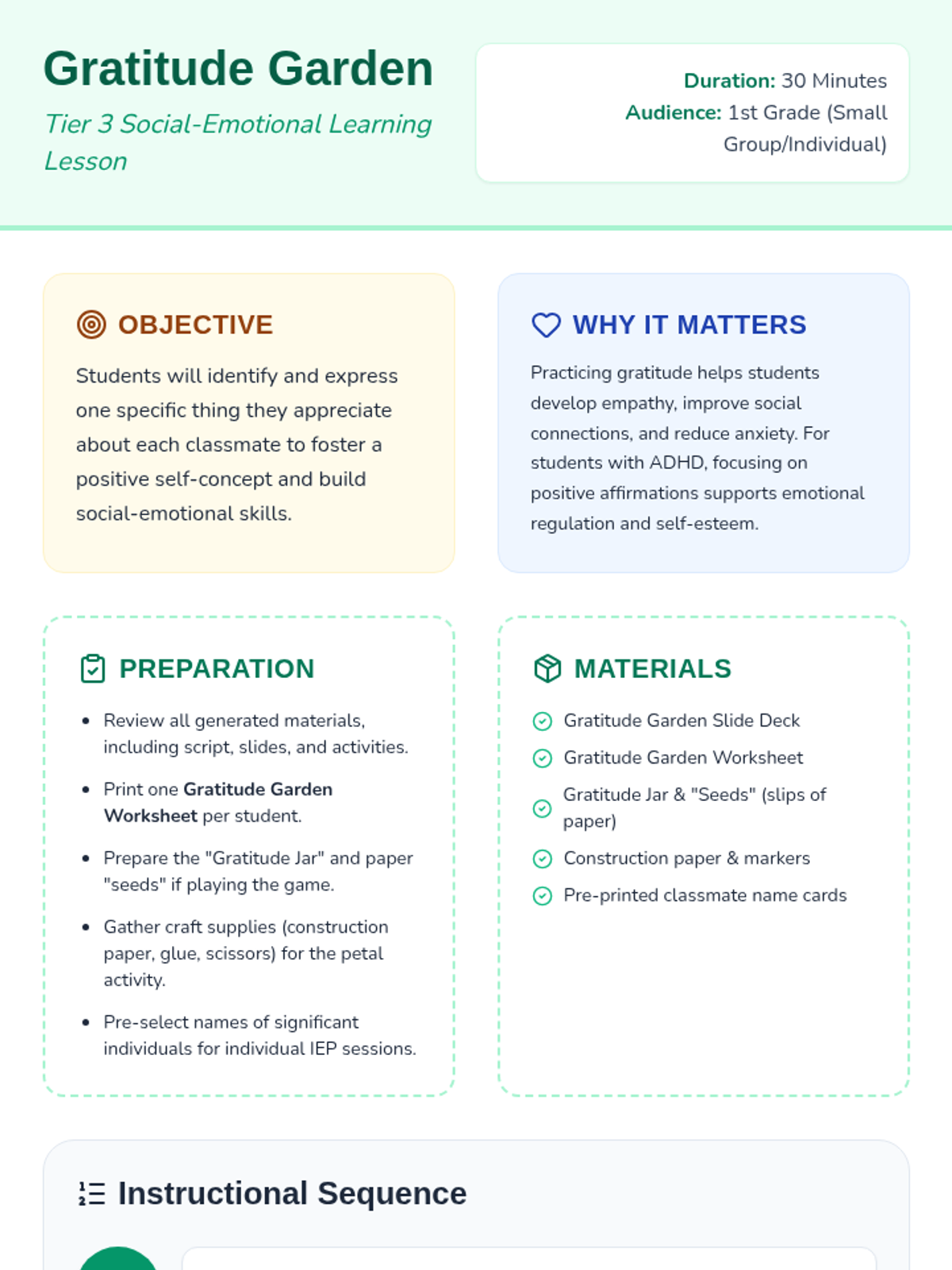 Gratitude Garden

Tier 3 Social-Emotional Learning Lesson

Duration: 30 Minutes
Audience: 1st Grade (Small Group/Individual)

OBJECTIVE

Students will identify and express one specific thing they appreciate about each classmate to foster a positive self-concept and build social-emotional skills.

WHY IT MATTERS

Practicing gratitude helps students develop empathy, improve social connections, and reduce anxiety. For students with ADHD, focusing on positive affirmations supports emotional regulation and self-esteem.

PREPARATION

• Review all generated materials, including script, slides, and activities.
• Print one Gratitude Garden Worksheet per student.
• Prepare the "Gratitude Jar" and paper "seeds" if playing the game.
• Gather craft supplies (construction paper, glue, scissors) for the petal activity.
• Pre-select names of significant individuals for individual IEP sessions.

MATERIALS

Gratitude Garden Slide Deck
Gratitude Garden Worksheet
Gratitude Jar & "Seeds" (slips of paper)
Construction paper & markers
Pre-printed classmate name cards

Instructional Sequence